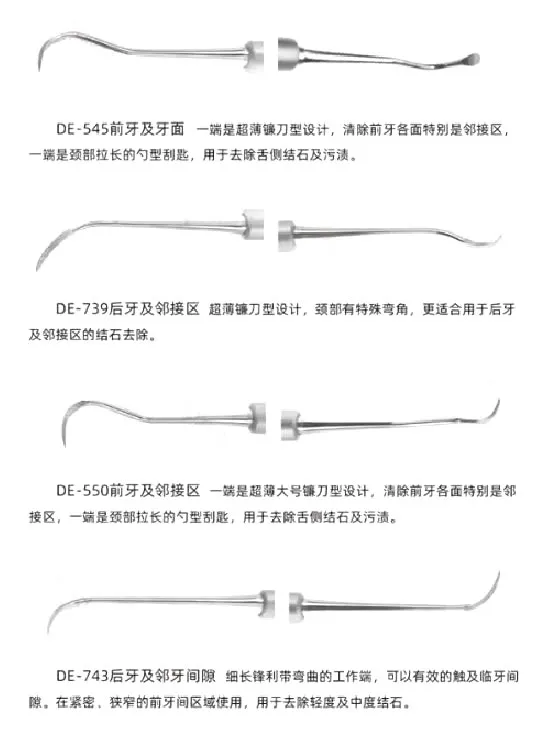 DE-545前牙及牙面 一端是超薄镰刀型设计，清除前牙各面特别是邻接区，一端是颈部拉长的勺型刮匙，用于去除舌侧结石及污渍。

DE-739后牙及邻接区 超薄镰刀型设计，颈部有特殊弯角，更适合用于后牙及邻接区的结石去除。

DE-550前牙及邻接区 一端是超薄大号镰刀型设计，清除前牙各面特别是邻接区，一端是颈部拉长的勺型刮匙，用于去除舌侧结石及污渍。

DE-743后牙及邻牙间隙 细长锋利带弯曲的工作端，可以有效的触及临牙间隙。在紧密、狭窄的前牙间区域使用，用于去除轻度及中度结石。